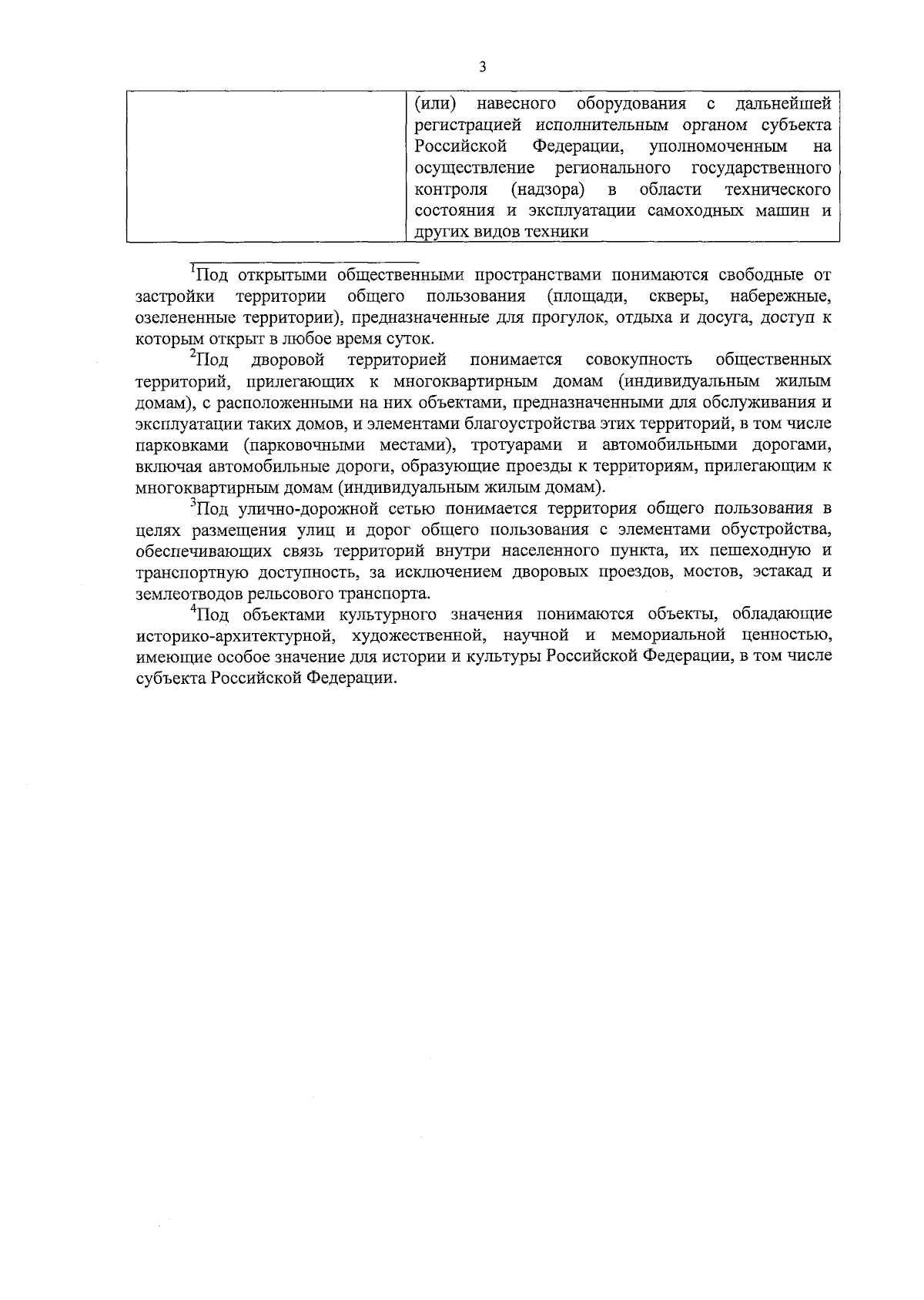 3

| | (или) навесного оборудования с дальнейшей регистрацией исполнительным органом субъекта Российской Федерации, уполномоченным на осуществление регионального государственного контроля (надзора) в области технического состояния и эксплуатации самоходных машин и других видов техники |
|---|---|

$^1$Под открытыми общественными пространствами понимаются свободные от застройки территории общего пользования (площади, скверы, набережные, озелененные территории), предназначенные для прогулок, отдыха и досуга, доступ к которым открыт в любое время суток.

$^2$Под дворовой территорией понимается совокупность общественных территорий, прилегающих к многоквартирным домам (индивидуальным жилым домам), с расположенными на них объектами, предназначенными для обслуживания и эксплуатации таких домов, и элементами благоустройства этих территорий, в том числе парковками (парковочными местами), тротуарами и автомобильными дорогами, включая автомобильные дороги, образующие проезды к территориям, прилегающим к многоквартирным домам (индивидуальным жилым домам).

$^3$Под улично-дорожной сетью понимается территория общего пользования в целях размещения улиц и дорог общего пользования с элементами обустройства, обеспечивающих связь территорий внутри населенного пункта, их пешеходную и транспортную доступность, за исключением дворовых проездов, мостов, эстакад и землеотводов рельсового транспорта.

$^4$Под объектами культурного значения понимаются объекты, обладающие историко-архитектурной, художественной, научной и мемориальной ценностью, имеющие особое значение для истории и культуры Российской Федерации, в том числе субъекта Российской Федерации.